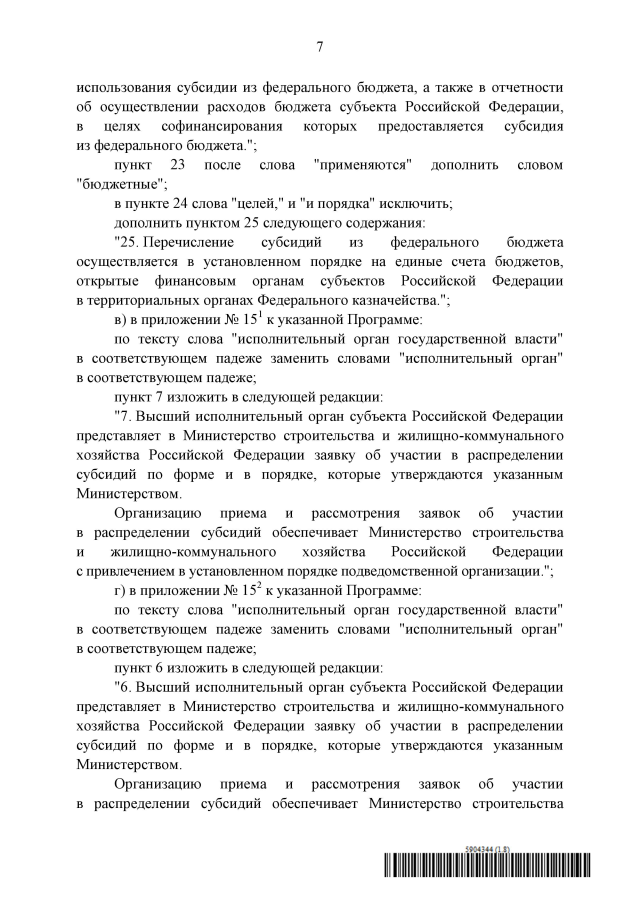 7

использования субсидии из федерального бюджета, а также в отчетности об осуществлении расходов бюджета субъекта Российской Федерации, в целях софинансирования которых предоставляется субсидия из федерального бюджета.";

пункт 23 после слова "применяются" дополнить словом "бюджетные";

в пункте 24 слова "целей," и "и порядка" исключить;

дополнить пунктом 25 следующего содержания:

"25. Перечисление субсидий из федерального бюджета осуществляется в установленном порядке на единые счета бюджетов, открытые финансовым органам субъектов Российской Федерации в территориальных органах Федерального казначейства.";

в) в приложении № $15^1$ к указанной Программе:

по тексту слова "исполнительный орган государственной власти" в соответствующем падеже заменить словами "исполнительный орган" в соответствующем падеже;

пункт 7 изложить в следующей редакции:

"7. Высший исполнительный орган субъекта Российской Федерации представляет в Министерство строительства и жилищно-коммунального хозяйства Российской Федерации заявку об участии в распределении субсидий по форме и в порядке, которые утверждаются указанным Министерством.

Организацию приема и рассмотрения заявок об участии в распределении субсидий обеспечивает Министерство строительства и жилищно-коммунального хозяйства Российской Федерации с привлечением в установленном порядке подведомственной организации.";

г) в приложении № $15^2$ к указанной Программе:

по тексту слова "исполнительный орган государственной власти" в соответствующем падеже заменить словами "исполнительный орган" в соответствующем падеже;

пункт 6 изложить в следующей редакции:

"6. Высший исполнительный орган субъекта Российской Федерации представляет в Министерство строительства и жилищно-коммунального хозяйства Российской Федерации заявку об участии в распределении субсидий по форме и в порядке, которые утверждаются указанным Министерством.

Организацию приема и рассмотрения заявок об участии в распределении субсидий обеспечивает Министерство строительства

5904344 (1.8)